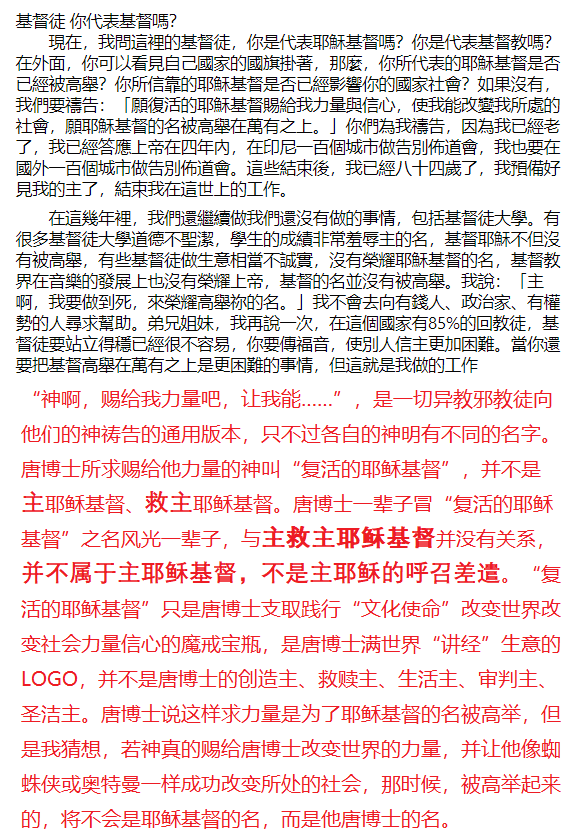 基督徒 你代表基督嗎?

現在，我問這裡的基督徒，你是代表耶穌基督嗎？你是代表基督教嗎？在外面，你可以看見自己國家的國旗掛著，那麼，你所代表的耶穌基督是否已經被高舉？你所信靠的耶穌基督是否已經影響你的國家社會？如果沒有，我們要禱告：「願復活的耶穌基督賜給我力量與信心，使我能改變我所處的社會，願耶穌基督的名被高舉在萬有之上。」你們為我禱告，因為我已經老了，我已經答應上帝在四年內，在印尼一百個城市做告別佈道會，我也要在國外一百個城市做告別佈道會。這些結束後，我已經八十四歲了，我預備好見我的主了，結束我在這世上的工作。

在這幾年裡，我們還繼續做我們還沒有做的事情，包括基督徒大學。有很多基督徒大學道德不聖潔，學生的成績非常羞辱主的名，基督耶穌不但沒有被高舉，有些基督徒做生意相當不誠實，沒有榮耀耶穌基督的名，基督教界在音樂的發展上也沒有榮耀上帝，基督的名並沒有被高舉。我說：「主啊，我要做到死，來榮耀高舉祢的名。」我不會去向有錢人、政治家、有權勢的人尋求幫助。弟兄姐妹，我再說一次，在這個國家有85%的回教徒，基督徒要站立得穩已經很不容易，你要傳福音，使別人信主更加困難。當你還要把基督高舉在萬有之上是更困難的事情，但這就是我做的工作

“神啊，赐给我力量吧，让我能......”，是一切异教邪教徒向他们的神祷告的通用版本，只不过各自的神明有不同的名字。唐博士所求赐给他力量的神叫“复活的耶稣基督”，并不是主耶稣基督、救主耶稣基督。唐博士一辈子冒“复活的耶稣基督”之名风光一辈子，与主救主耶稣基督并没有关系，并不属于主耶稣基督，不是主耶稣的呼召差遣。“复活的耶稣基督”只是唐博士支取践行“文化使命”改变世界改变社会力量信心的魔戒宝瓶，是唐博士满世界“讲经”生意的LOGO，并不是唐博士的创造主、救赎主、生活主、审判主、圣洁主。唐博士说这样求力量是为了耶稣基督的名被高举，但是我猜想，若神真的赐给唐博士改变世界的力量，并让他像蜘蛛侠或奥特曼一样成功改变所处的社会，那时候，被高举起来的，将不会是耶稣基督的名，而是他唐博士的名。